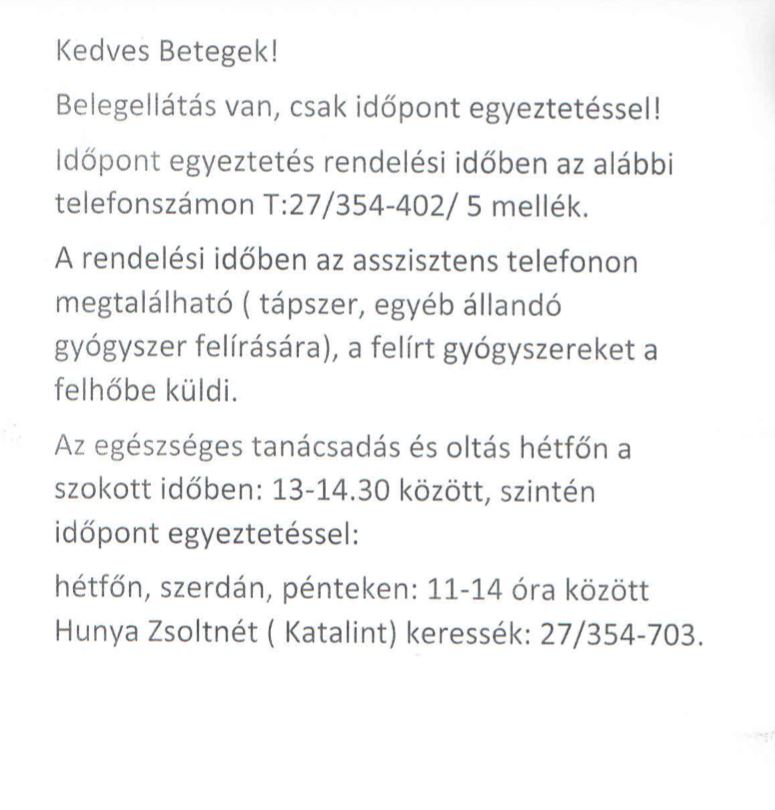 Kedves Betegek!

Belegellátás van, csak időpont egyeztetéssel!

Időpont egyeztetés rendelési időben az alábbi telefonszámon T:27/354-402/ 5 mellék.

A rendelési időben az asszisztens telefonon megtalálható ( tápszer, egyéb állandó gyógyszer felírására), a felírt gyógyszereket a felhőbe küldi.

Az egészséges tanácsadás és oltás hétfőn a szokott időben: 13-14.30 között, szintén időpont egyeztetéssel:

hétfőn, szerdán, pénteken: 11-14 óra között Hunya Zsoltnét ( Katalint) keressék: 27/354-703.